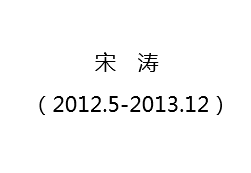 宋　涛

（2012.5-2013.12）